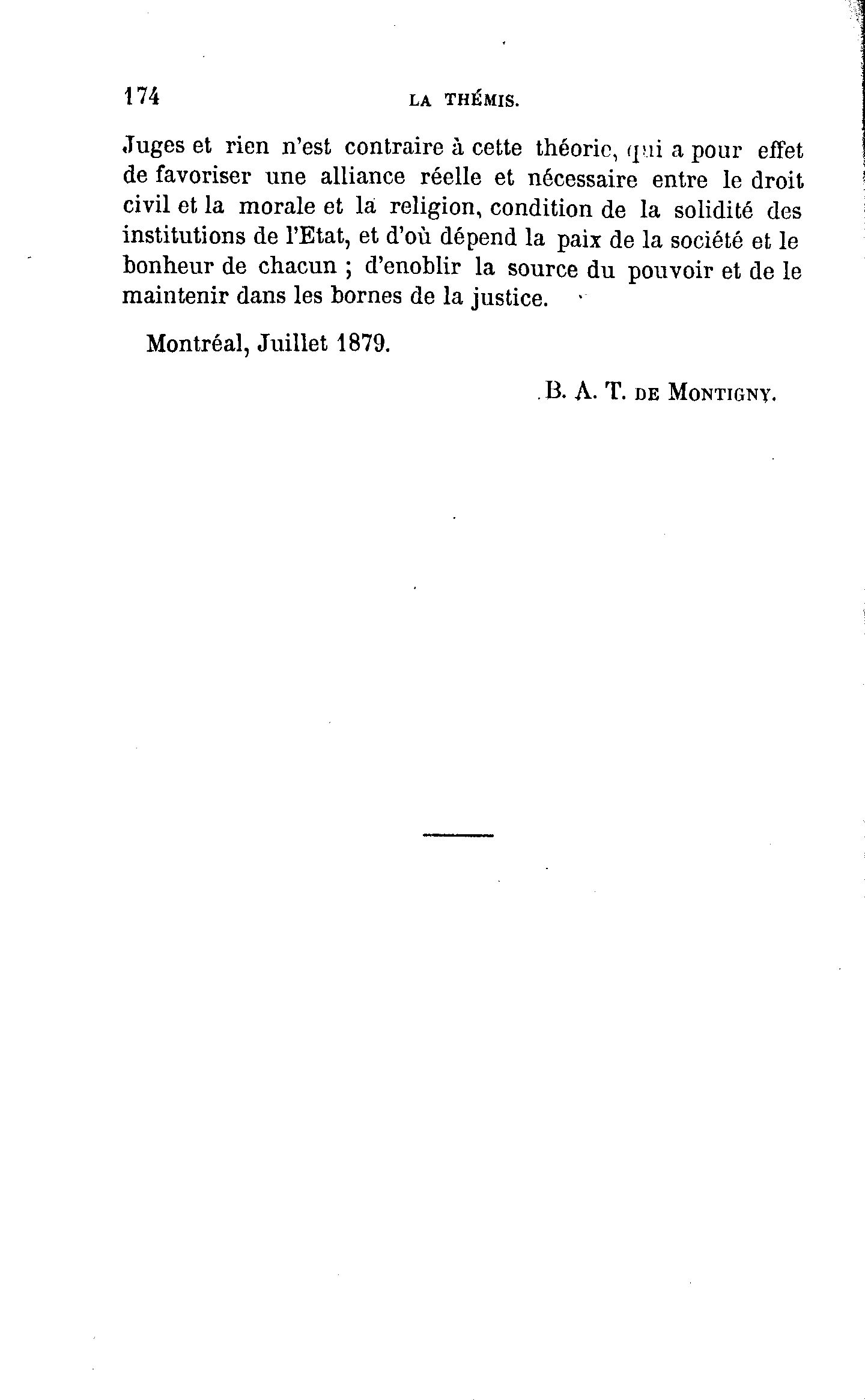 174 LA THÉMIS.

Juges et rien n'est contraire à cette théorie, qui a pour effet de favoriser une alliance réelle et nécessaire entre le droit civil et la morale et la religion, condition de la solidité des institutions de l'Etat, et d'où dépend la paix de la société et le bonheur de chacun ; d'enoblir la source du pouvoir et de le maintenir dans les bornes de la justice.

Montréal, Juillet 1879.

B. A. T. DE MONTIGNY.